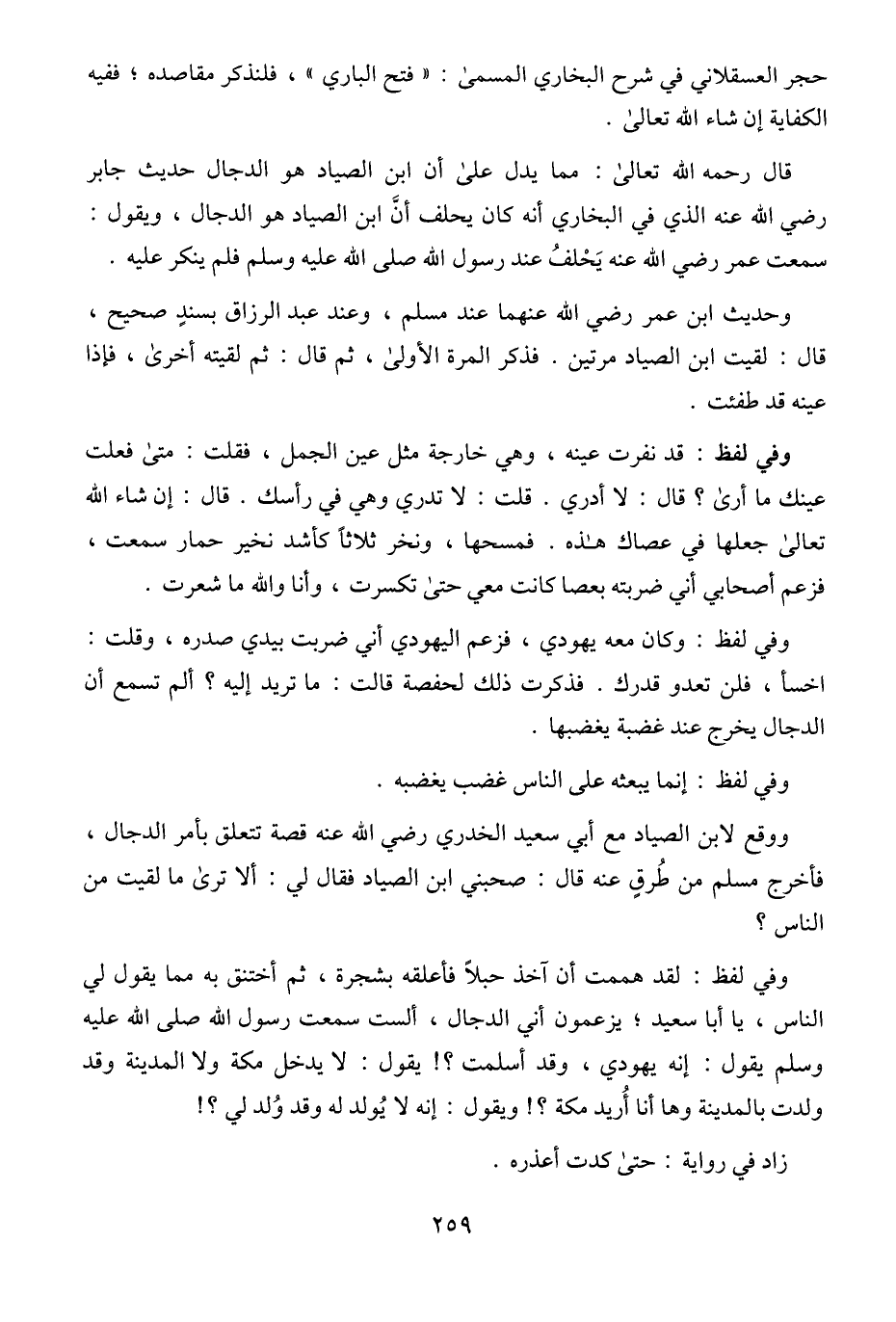 حجر العسقلاني في شرح البخاري المسمىٰ : « فتح الباري » ، فلنذكر مقاصده ؛ ففيه الكفاية إن شاء الله تعالىٰ .

قال رحمه الله تعالىٰ : مما يدل علىٰ أن ابن الصياد هو الدجال حديث جابر رضي الله عنه الذي في البخاري أنه كان يحلف أنَّ ابن الصياد هو الدجال ، ويقول : سمعت عمر رضي الله عنه يَحْلفُ عند رسول الله صلى الله عليه وسلم فلم ينكر عليه .

وحديث ابن عمر رضي الله عنهما عند مسلم ، وعند عبد الرزاق بسندٍ صحيح ، قال : لقيت ابن الصياد مرتين . فذكر المرة الأولىٰ ، ثم قال : ثم لقيته أخرىٰ ، فإذا عينه قد طفئت .

وفي لفظ : قد نفرت عينه ، وهي خارجة مثل عين الجمل ، فقلت : متىٰ فعلت عينك ما أرىٰ ؟ قال : لا أدري . قلت : لا تدري وهي في رأسك . قال : إن شاء الله تعالىٰ جعلها في عصاك هـٰذه . فمسحها ، ونخر ثلاثاً كأشد نخير حمار سمعت ، فزعم أصحابي أني ضربته بعصا كانت معي حتىٰ تكسرت ، وأنا والله ما شعرت .

وفي لفظ : وكان معه يهودي ، فزعم اليهودي أني ضربت بيدي صدره ، وقلت : اخسأ ، فلن تعدو قدرك . فذكرت ذلك لحفصة قالت : ما تريد إليه ؟ ألم تسمع أن الدجال يخرج عند غضبة يغضبها .

وفي لفظ : إنما يبعثه على الناس غضب يغضبه .

ووقع لابن الصياد مع أبي سعيد الخدري رضي الله عنه قصة تتعلق بأمر الدجال ، فأخرج مسلم من طُرقٍ عنه قال : صحبني ابن الصياد فقال لي : ألا ترىٰ ما لقيت من الناس ؟

وفي لفظ : لقد هممت أن آخذ حبلاً فأعلقه بشجرة ، ثم أختنق به مما يقول لي الناس ، يا أبا سعيد ؛ يزعمون أني الدجال ، ألست سمعت رسول الله صلى الله عليه وسلم يقول : إنه يهودي ، وقد أسلمت ؟! يقول : لا يدخل مكة ولا المدينة وقد ولدت بالمدينة وها أنا أُريد مكة ؟! ويقول : إنه لا يُولد له وقد وُلد لي ؟!

زاد في رواية : حتىٰ كدت أعذره .

٢٥٩